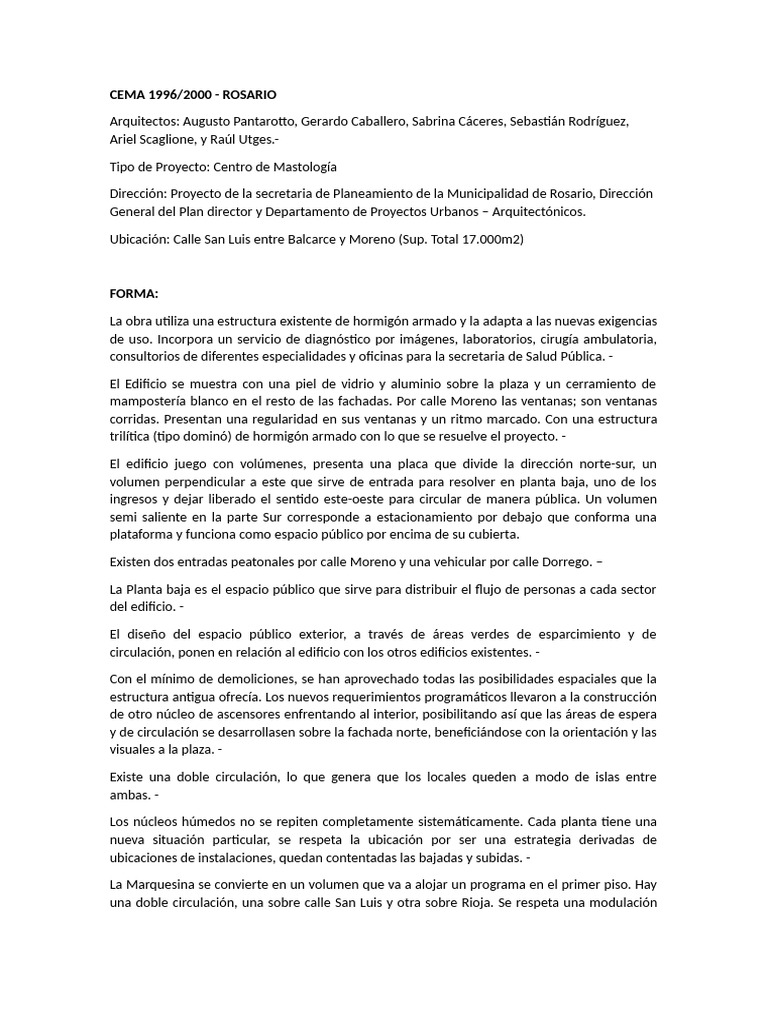 CEMA 1996/2000 - ROSARIO

Arquitectos: Augusto Pantarotto, Gerardo Caballero, Sabrina Cáceres, Sebastián Rodríguez, Ariel Scaglione, y Raúl Utges.-

Tipo de Proyecto: Centro de Mastología

Dirección: Proyecto de la secretaria de Planeamiento de la Municipalidad de Rosario, Dirección General del Plan director y Departamento de Proyectos Urbanos – Arquitectónicos.

Ubicación: Calle San Luis entre Balcarce y Moreno (Sup. Total 17.000m2)

FORMA:

La obra utiliza una estructura existente de hormigón armado y la adapta a las nuevas exigencias de uso. Incorpora un servicio de diagnóstico por imágenes, laboratorios, cirugía ambulatoria, consultorios de diferentes especialidades y oficinas para la secretaria de Salud Pública. -

El Edificio se muestra con una piel de vidrio y aluminio sobre la plaza y un cerramiento de mampostería blanco en el resto de las fachadas. Por calle Moreno las ventanas; son ventanas corridas. Presentan una regularidad en sus ventanas y un ritmo marcado. Con una estructura trilítica (tipo dominó) de hormigón armado con lo que se resuelve el proyecto. -

El edificio juego con volúmenes, presenta una placa que divide la dirección norte-sur, un volumen perpendicular a este que sirve de entrada para resolver en planta baja, uno de los ingresos y dejar liberado el sentido este-oeste para circular de manera pública. Un volumen semi saliente en la parte Sur corresponde a estacionamiento por debajo que conforma una plataforma y funciona como espacio público por encima de su cubierta.

Existen dos entradas peatonales por calle Moreno y una vehicular por calle Dorrego. –

La Planta baja es el espacio público que sirve para distribuir el flujo de personas a cada sector del edificio. -

El diseño del espacio público exterior, a través de áreas verdes de esparcimiento y de circulación, ponen en relación al edificio con los otros edificios existentes. -

Con el mínimo de demoliciones, se han aprovechado todas las posibilidades espaciales que la estructura antigua ofrecía. Los nuevos requerimientos programáticos llevaron a la construcción de otro núcleo de ascensores enfrentando al interior, posibilitando así que las áreas de espera y de circulación se desarrollasen sobre la fachada norte, beneficiándose con la orientación y las visuales a la plaza. -

Existe una doble circulación, lo que genera que los locales queden a modo de islas entre ambas. -

Los núcleos húmedos no se repiten completamente sistemáticamente. Cada planta tiene una nueva situación particular, se respeta la ubicación por ser una estrategia derivadas de ubicaciones de instalaciones, quedan contentadas las bajadas y subidas. -

La Marquesina se convierte en un volumen que va a alojar un programa en el primer piso. Hay una doble circulación, una sobre calle San Luis y otra sobre Rioja. Se respeta una modulación